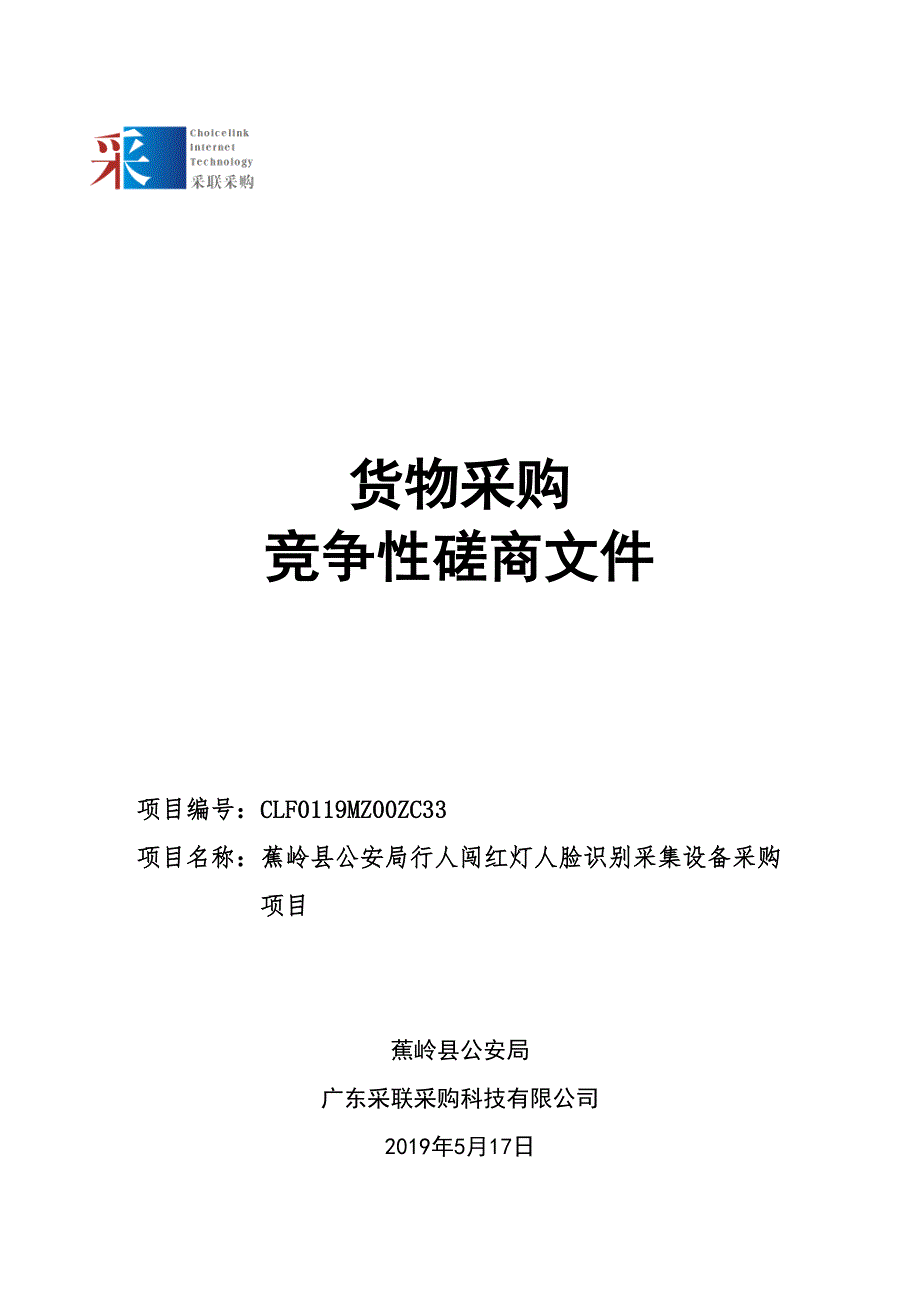 采 Choicelink Internet Technology 采联采购

货物采购
竞争性磋商文件

项目编号：CLF0119MZ00ZC33
项目名称：蕉岭县公安局行人闯红灯人脸识别采集设备采购项目

蕉岭县公安局
广东采联采购科技有限公司
2019年5月17日